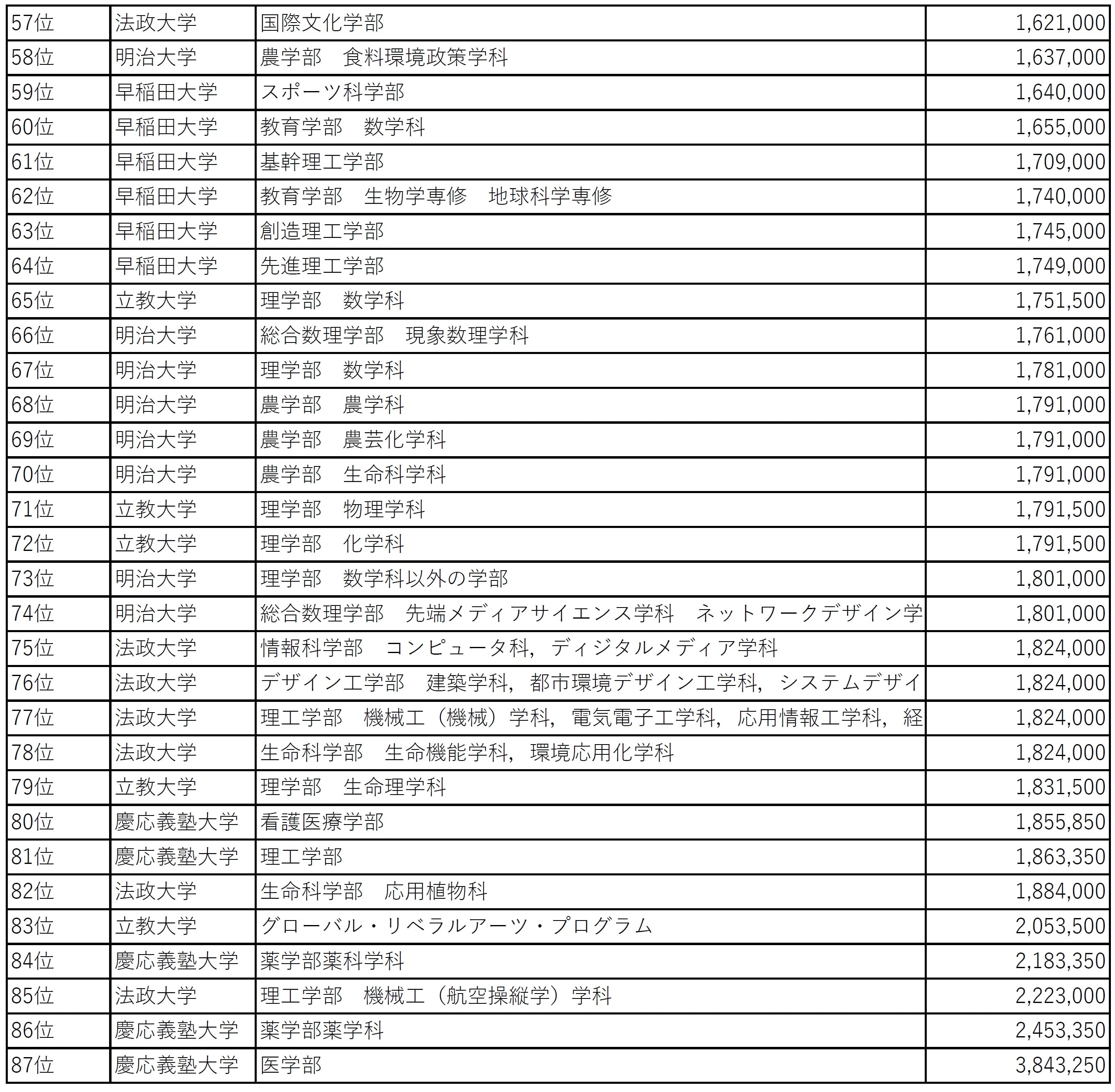 | 57位 | 法政大学 | 国際文化学部 | 1,621,000 |
|---|---|---|---|
| 58位 | 明治大学 | 農学部　食料環境政策学科 | 1,637,000 |
| 59位 | 早稲田大学 | スポーツ科学部 | 1,640,000 |
| 60位 | 早稲田大学 | 教育学部　数学科 | 1,655,000 |
| 61位 | 早稲田大学 | 基幹理工学部 | 1,709,000 |
| 62位 | 早稲田大学 | 教育学部　生物学専修　地球科学専修 | 1,740,000 |
| 63位 | 早稲田大学 | 創造理工学部 | 1,745,000 |
| 64位 | 早稲田大学 | 先進理工学部 | 1,749,000 |
| 65位 | 立教大学 | 理学部　数学科 | 1,751,500 |
| 66位 | 明治大学 | 総合数理学部　現象数理学科 | 1,761,000 |
| 67位 | 明治大学 | 理学部　数学科 | 1,781,000 |
| 68位 | 明治大学 | 農学部　農学科 | 1,791,000 |
| 69位 | 明治大学 | 農学部　農芸化学科 | 1,791,000 |
| 70位 | 明治大学 | 農学部　生命科学科 | 1,791,000 |
| 71位 | 立教大学 | 理学部　物理学科 | 1,791,500 |
| 72位 | 立教大学 | 理学部　化学科 | 1,791,500 |
| 73位 | 明治大学 | 理学部　数学科以外の学部 | 1,801,000 |
| 74位 | 明治大学 | 総合数理学部　先端メディアサイエンス学科　ネットワークデザイン学 | 1,801,000 |
| 75位 | 法政大学 | 情報科学部　コンピュータ科，ディジタルメディア学科 | 1,824,000 |
| 76位 | 法政大学 | デザイン工学部　建築学科，都市環境デザイン工学科，システムデザイ | 1,824,000 |
| 77位 | 法政大学 | 理工学部　機械工（機械）学科，電気電子工学科，応用情報工学科，経 | 1,824,000 |
| 78位 | 法政大学 | 生命科学部　生命機能学科，環境応用化学科 | 1,824,000 |
| 79位 | 立教大学 | 理学部　生命理学科 | 1,831,500 |
| 80位 | 慶応義塾大学 | 看護医療学部 | 1,855,850 |
| 81位 | 慶応義塾大学 | 理工学部 | 1,863,350 |
| 82位 | 法政大学 | 生命科学部　応用植物科 | 1,884,000 |
| 83位 | 立教大学 | グローバル・リベラルアーツ・プログラム | 2,053,500 |
| 84位 | 慶応義塾大学 | 薬学部薬科学科 | 2,183,350 |
| 85位 | 法政大学 | 理工学部　機械工（航空操縦学）学科 | 2,223,000 |
| 86位 | 慶応義塾大学 | 薬学部薬学科 | 2,453,350 |
| 87位 | 慶応義塾大学 | 医学部 | 3,843,250 |